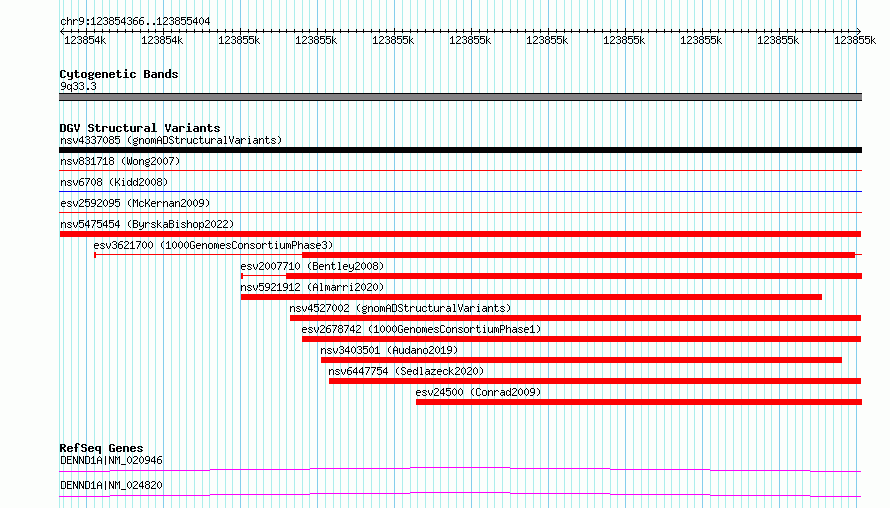 chr9:123854366..123855404

123854k 123854k 123855k 123855k 123855k 123855k 123855k 123855k 123855k 123855k 123855k

Cytogenetic Bands
9q33.3

DGV Structural Variants
nsv4337085 (gnomADStructuralVariants)
nsv831718 (Wong2007)
nsv6708 (Kidd2008)
esv2592095 (McKernan2009)
nsv5475454 (ByrskaBishop2022)
esv3621700 (1000GenomesConsortiumPhase3)
esv2007710 (Bentley2008)
nsv5921912 (Almarri2020)
nsv4527002 (gnomADStructuralVariants)
esv2678742 (1000GenomesConsortiumPhase1)
nsv3403501 (Audano2019)
nsv6447754 (Sedlazeck2020)
esv24500 (Conrad2009)

RefSeq Genes
DENND1A|NM_020946
DENND1A|NM_024820